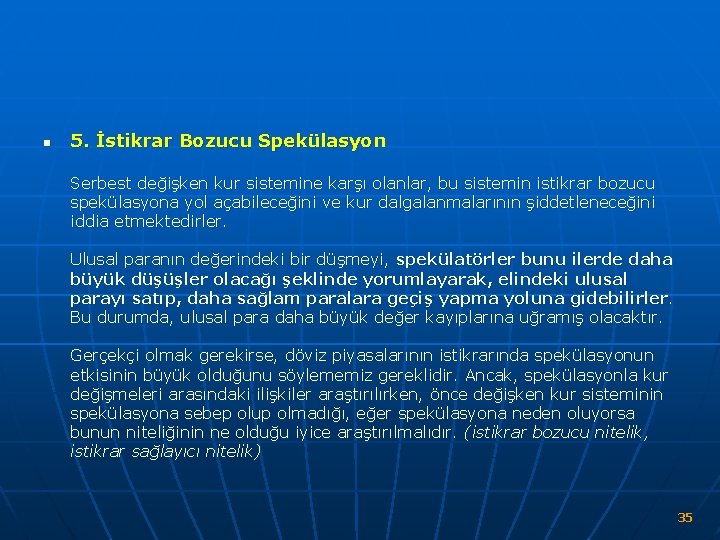 5. İstikrar Bozucu Spekülasyon

Serbest değişken kur sistemine karşı olanlar, bu sistemin istikrar bozucu spekülasyona yol açabileceğini ve kur dalgalanmalarının şiddetleneceğini iddia etmektedirler.

Ulusal paranın değerindeki bir düşmeyi, spekülatörler bunu ilerde daha büyük düşüşler olacağı şeklinde yorumlayarak, elindeki ulusal parayı satıp, daha sağlam paralara geçiş yapma yoluna gidebilirler. Bu durumda, ulusal para daha büyük değer kayıplarına uğramış olacaktır.

Gerçekçi olmak gerekirse, döviz piyasalarının istikrarında spekülasyonun etkisinin büyük olduğunu söylememiz gereklidir. Ancak, spekülasyonla kur değişmeleri arasındaki ilişkiler araştırılırken, önce değişken kur sisteminin spekülasyona sebep olup olmadığı, eğer spekülasyona neden oluyorsa bunun niteliğinin ne olduğu iyice araştırılmalıdır. (istikrar bozucu nitelik, istikrar sağlayıcı nitelik)

35